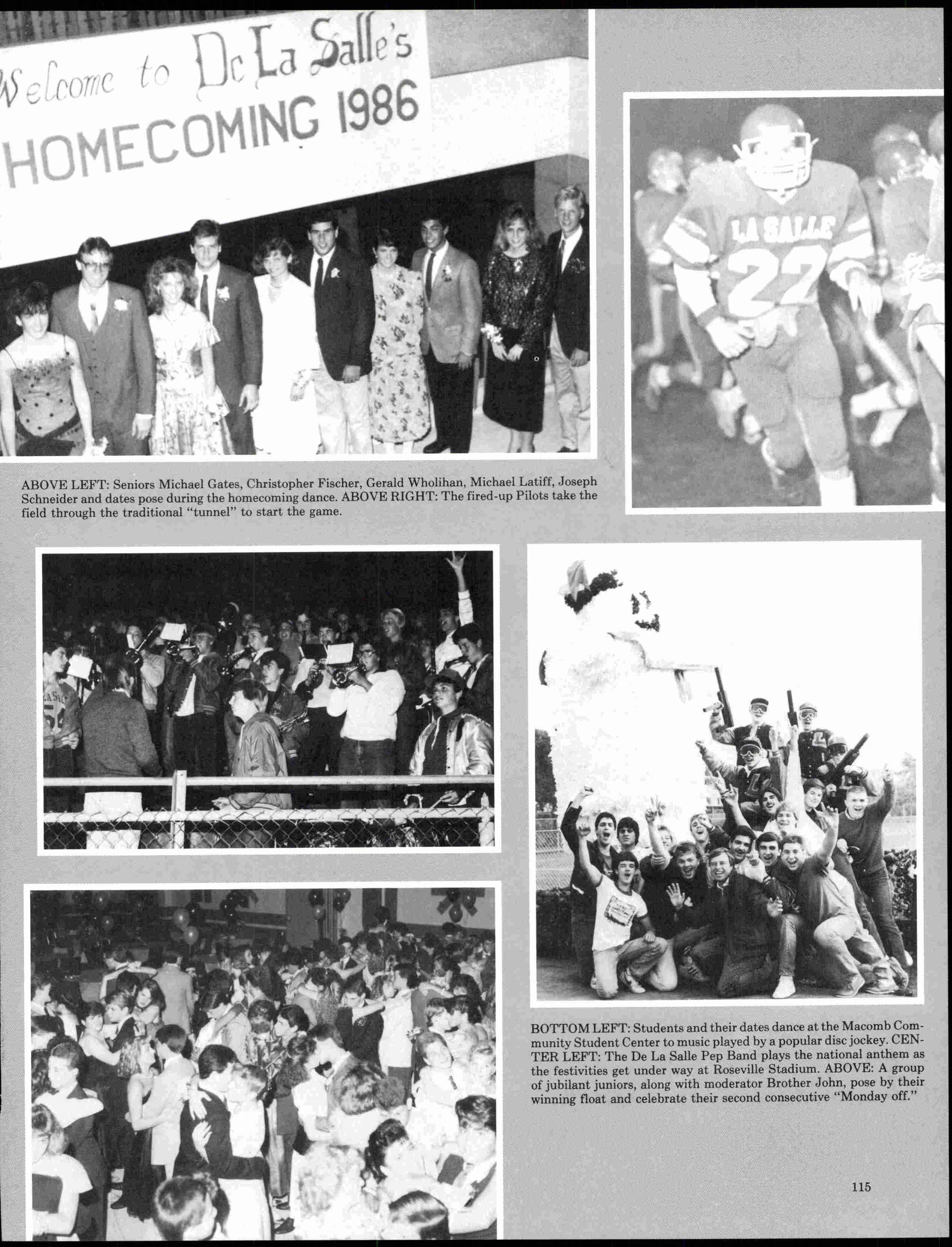 Welcome to De La Salle's
HOMECOMING 1986

LA SALLE
22

ABOVE LEFT: Seniors Michael Gates, Christopher Fischer, Gerald Wholihan, Michael Latiff, Joseph Schneider and dates pose during the homecoming dance. ABOVE RIGHT: The fired-up Pilots take the field through the traditional "tunnel" to start the game.

BOTTOM LEFT: Students and their dates dance at the Macomb Community Student Center to music played by a popular disc jockey. CENTER LEFT: The De La Salle Pep Band plays the national anthem as the festivities get under way at Roseville Stadium. ABOVE: A group of jubilant juniors, along with moderator Brother John, pose by their winning float and celebrate their second consecutive "Monday off."

115